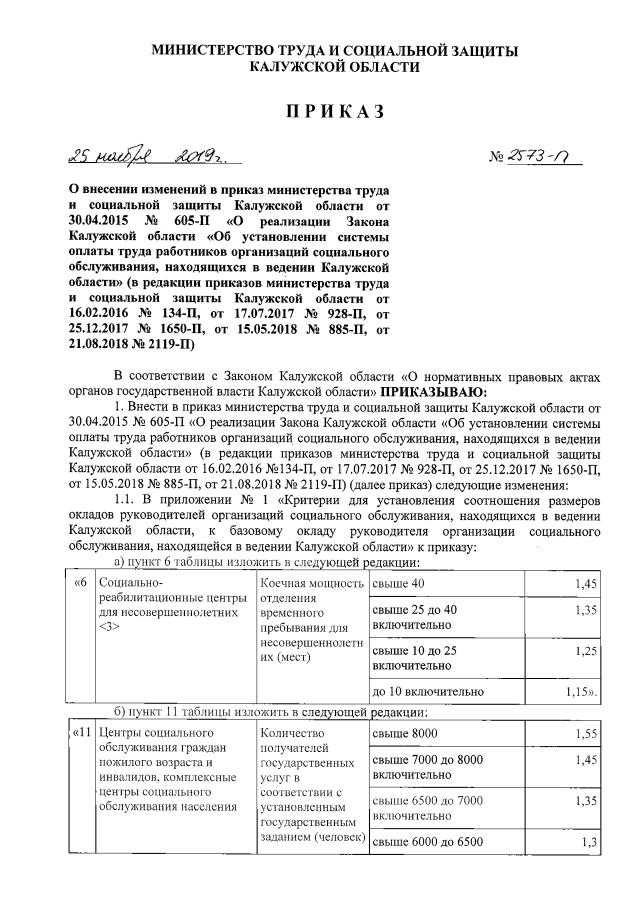 МИНИСТЕРСТВО ТРУДА И СОЦИАЛЬНОЙ ЗАЩИТЫ
КАЛУЖСКОЙ ОБЛАСТИ

ПРИКАЗ

25 ноября 2019г. № 2573-П

О внесении изменений в приказ министерства труда и социальной защиты Калужской области от 30.04.2015 № 605-П «О реализации Закона Калужской области «Об установлении системы оплаты труда работников организаций социального обслуживания, находящихся в ведении Калужской области» (в редакции приказов министерства труда и социальной защиты Калужской области от 16.02.2016 № 134-П, от 17.07.2017 № 928-П, от 25.12.2017 № 1650-П, от 15.05.2018 № 885-П, от 21.08.2018 № 2119-П)

В соответствии с Законом Калужской области «О нормативных правовых актах органов государственной власти Калужской области» ПРИКАЗЫВАЮ:

1. Внести в приказ министерства труда и социальной защиты Калужской области от 30.04.2015 № 605-П «О реализации Закона Калужской области «Об установлении системы оплаты труда работников организаций социального обслуживания, находящихся в ведении Калужской области» (в редакции приказов министерства труда и социальной защиты Калужской области от 16.02.2016 №134-П, от 17.07.2017 № 928-П, от 25.12.2017 № 1650-П, от 15.05.2018 № 885-П, от 21.08.2018 № 2119-П) (далее приказ) следующие изменения:

1.1. В приложении № 1 «Критерии для установления соотношения размеров окладов руководителей организаций социального обслуживания, находящихся в ведении Калужской области, к базовому окладу руководителя организации социального обслуживания, находящейся в ведении Калужской области» к приказу:

а) пункт 6 таблицы изложить в следующей редакции:

| «6 | Социально-реабилитационные центры для несовершеннолетних <3> | Коечная мощность отделения временного пребывания для несовершеннолетних (мест) | свыше 40 | 1,45 |
|---|---|---|---|---|
| | | | свыше 25 до 40 включительно | 1,35 |
| | | | свыше 10 до 25 включительно | 1,25 |
| | | | до 10 включительно | 1,15». |

б) пункт 11 таблицы изложить в следующей редакции:

| «11 | Центры социального обслуживания граждан пожилого возраста и инвалидов, комплексные центры социального обслуживания населения | Количество получателей государственных услуг в соответствии с установленным государственным заданием (человек) | свыше 8000 | 1,55 |
|---|---|---|---|---|
| | | | свыше 7000 до 8000 включительно | 1,45 |
| | | | свыше 6500 до 7000 включительно | 1,35 |
| | | | свыше 6000 до 6500 | 1,3 |